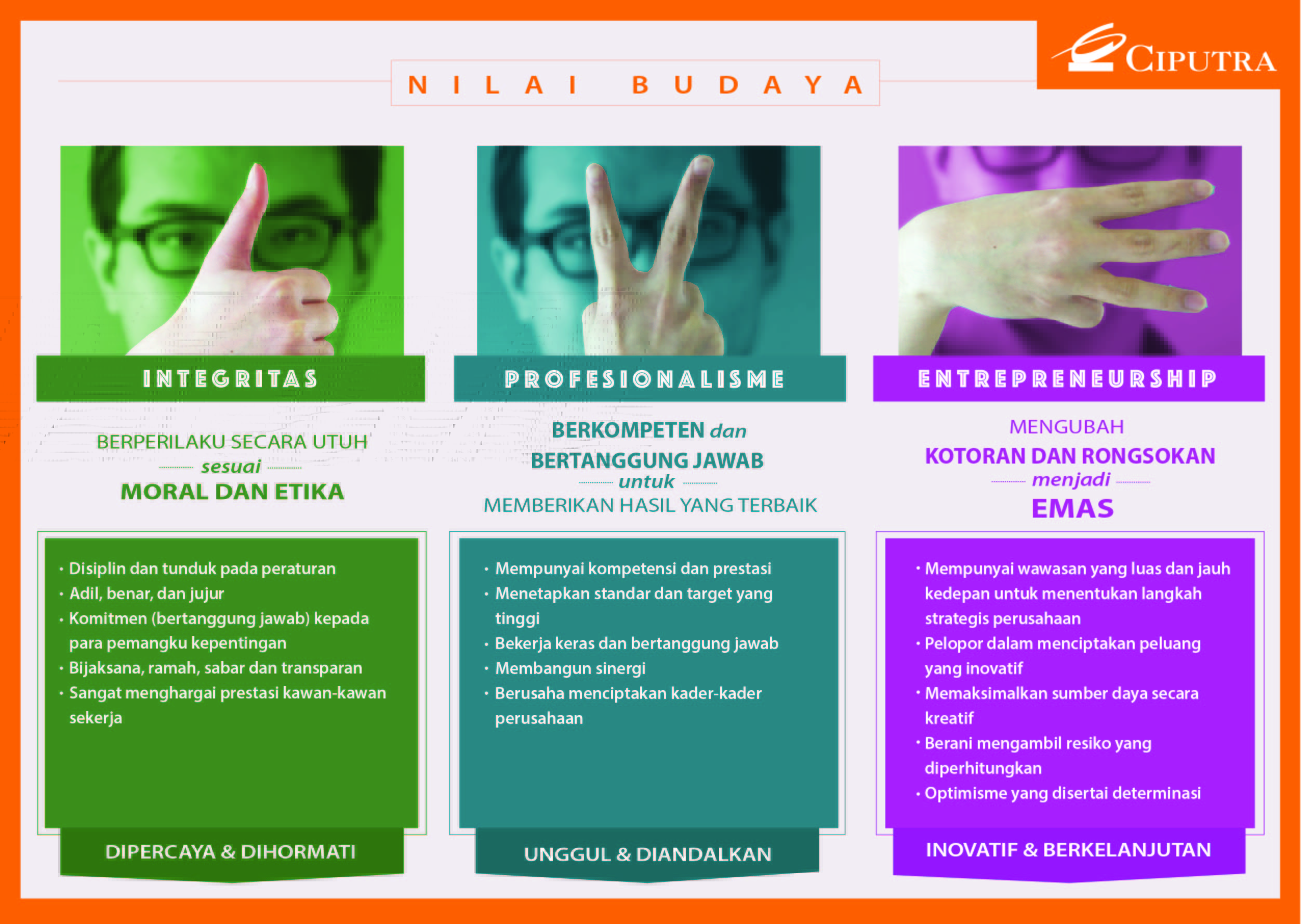 CIPUTRA

NILAI BUDAYA

INTEGRITAS

BERPERILAKU SECARA UTUH
sesuai
MORAL DAN ETIKA

• Disiplin dan tunduk pada peraturan
• Adil, benar, dan jujur
• Komitmen (bertanggung jawab) kepada para pemangku kepentingan
• Bijaksana, ramah, sabar dan transparan
• Sangat menghargai prestasi kawan-kawan sekerja

DIPERCAYA & DIHORMATI

PROFESIONALISME

BERKOMPETEN dan
BERTANGGUNG JAWAB
untuk
MEMBERIKAN HASIL YANG TERBAIK

• Mempunyai kompetensi dan prestasi
• Menetapkan standar dan target yang tinggi
• Bekerja keras dan bertanggung jawab
• Membangun sinergi
• Berusaha menciptakan kader-kader perusahaan

UNGGUL & DIANDALKAN

ENTREPRENEURSHIP

MENGUBAH
KOTORAN DAN RONGSOKAN
menjadi
EMAS

• Mempunyai wawasan yang luas dan jauh kedepan untuk menentukan langkah strategis perusahaan
• Pelopor dalam menciptakan peluang yang inovatif
• Memaksimalkan sumber daya secara kreatif
• Berani mengambil resiko yang diperhitungkan
• Optimisme yang disertai determinasi

INOVATIF & BERKELANJUTAN